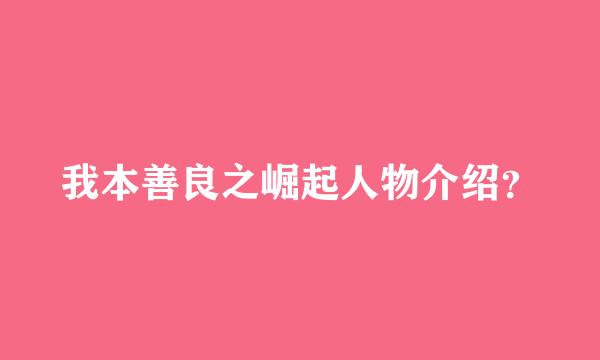 我本善良之崛起人物介绍?